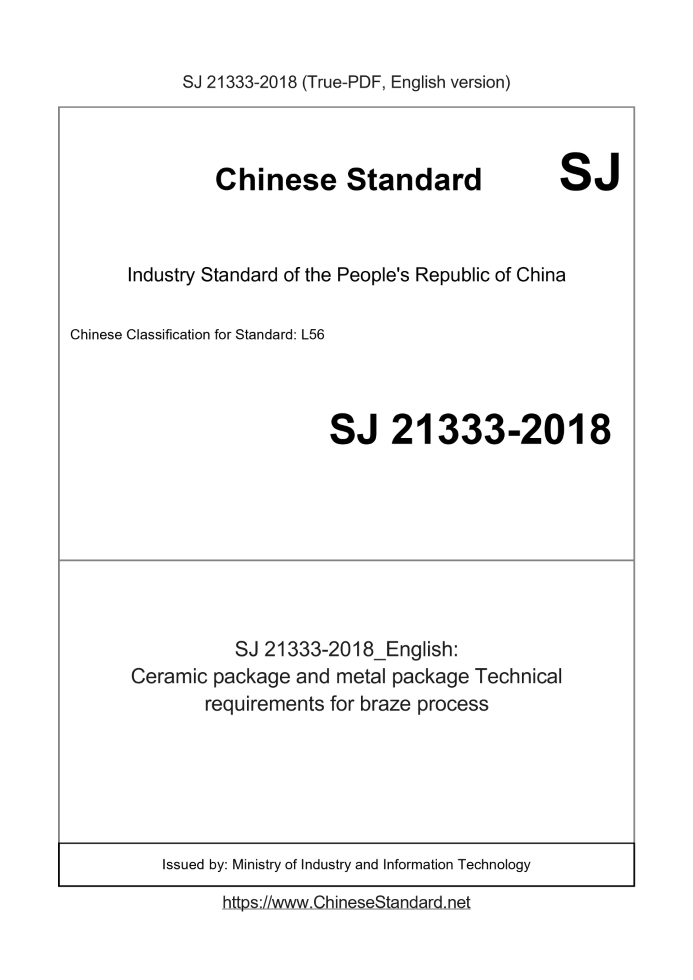 SJ 21333-2018 (True-PDF, English version)

Chinese Standard SJ

Industry Standard of the People's Republic of China

Chinese Classification for Standard: L56

SJ 21333-2018

SJ 21333-2018_English:
Ceramic package and metal package Technical requirements for braze process

Issued by: Ministry of Industry and Information Technology

https://www.ChineseStandard.net